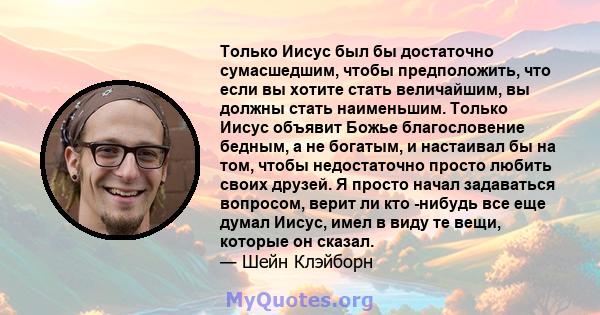 Только Иисус был бы достаточно сумасшедшим, чтобы предположить, что если вы хотите стать величайшим, вы должны стать наименьшим. Только Иисус объявит Божье благословение бедным, а не богатым, и настаивал бы на том, чтобы недостаточно просто любить своих друзей. Я просто начал задаваться вопросом, верит ли кто -нибудь все еще думал Иисус, имел в виду те вещи, которые он сказал.
— Шейн Клэйборн

MyQuotes.org